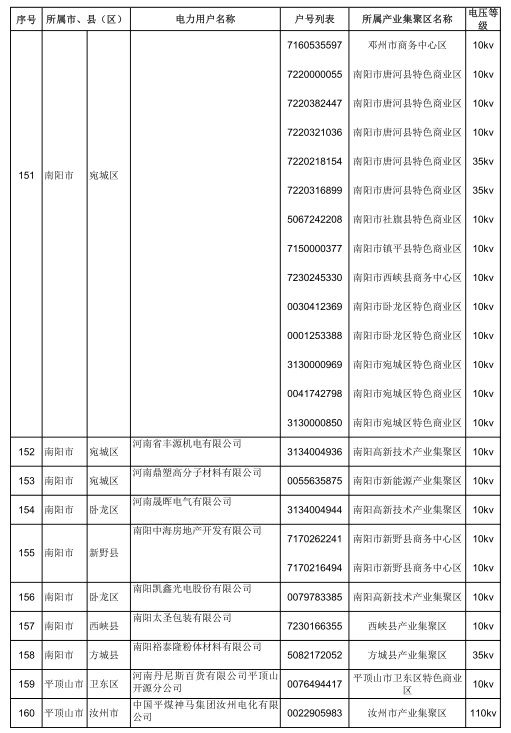 | 序号 | 所属市、县（区） | | 电力用户名称 | 户号列表 | 所属产业集聚区名称 | 电压等级 |
|---|---|---|---|---|---|---|
| 151 | 南阳市 | 宛城区 | | 7160535597 | 邓州市商务中心区 | 10kv |
| | | | | 7220000055 | 南阳市唐河县特色商业区 | 10kv |
| | | | | 7220382447 | 南阳市唐河县特色商业区 | 10kv |
| | | | | 7220321036 | 南阳市唐河县特色商业区 | 10kv |
| | | | | 7220218154 | 南阳市唐河县特色商业区 | 35kv |
| | | | | 7220316899 | 南阳市唐河县特色商业区 | 35kv |
| | | | | 5067242208 | 南阳市社旗县特色商业区 | 10kv |
| | | | | 7150000377 | 南阳市镇平县特色商业区 | 10kv |
| | | | | 7230245330 | 南阳市西峡县商务中心区 | 10kv |
| | | | | 0030412369 | 南阳市卧龙区特色商业区 | 10kv |
| | | | | 0001253388 | 南阳市卧龙区特色商业区 | 10kv |
| | | | | 3130000969 | 南阳市宛城区特色商业区 | 10kv |
| | | | | 0041742798 | 南阳市宛城区特色商业区 | 10kv |
| | | | | 3130000850 | 南阳市宛城区特色商业区 | 10kv |
| 152 | 南阳市 | 宛城区 | 河南省丰源机电有限公司 | 3134004936 | 南阳高新技术产业集聚区 | 10kv |
| 153 | 南阳市 | 宛城区 | 河南鼎塑高分子材料有限公司 | 0055635875 | 南阳市新能源产业集聚区 | 10kv |
| 154 | 南阳市 | 卧龙区 | 河南晟晖电气有限公司 | 3134004944 | 南阳高新技术产业集聚区 | 10kv |
| 155 | 南阳市 | 新野县 | 南阳中海房地产开发有限公司 | 7170262241 | 南阳市新野县商务中心区 | 10kv |
| | | | | 7170216494 | 南阳市新野县商务中心区 | 10kv |
| 156 | 南阳市 | 卧龙区 | 南阳凯鑫光电股份有限公司 | 0079783385 | 南阳高新技术产业集聚区 | 10kv |
| 157 | 南阳市 | 西峡县 | 南阳太圣包装有限公司 | 7230166355 | 西峡县产业集聚区 | 10kv |
| 158 | 南阳市 | 方城县 | 南阳裕泰隆粉体材料有限公司 | 5082172052 | 方城县产业集聚区 | 35kv |
| 159 | 平顶山市 | 卫东区 | 河南丹尼斯百货有限公司平顶山开源分公司 | 0076494417 | 平顶山市卫东区特色商业区 | 10kv |
| 160 | 平顶山市 | 汝州市 | 中国平煤神马集团汝州电化有限公司 | 0022905983 | 汝州市产业集聚区 | 110kv |